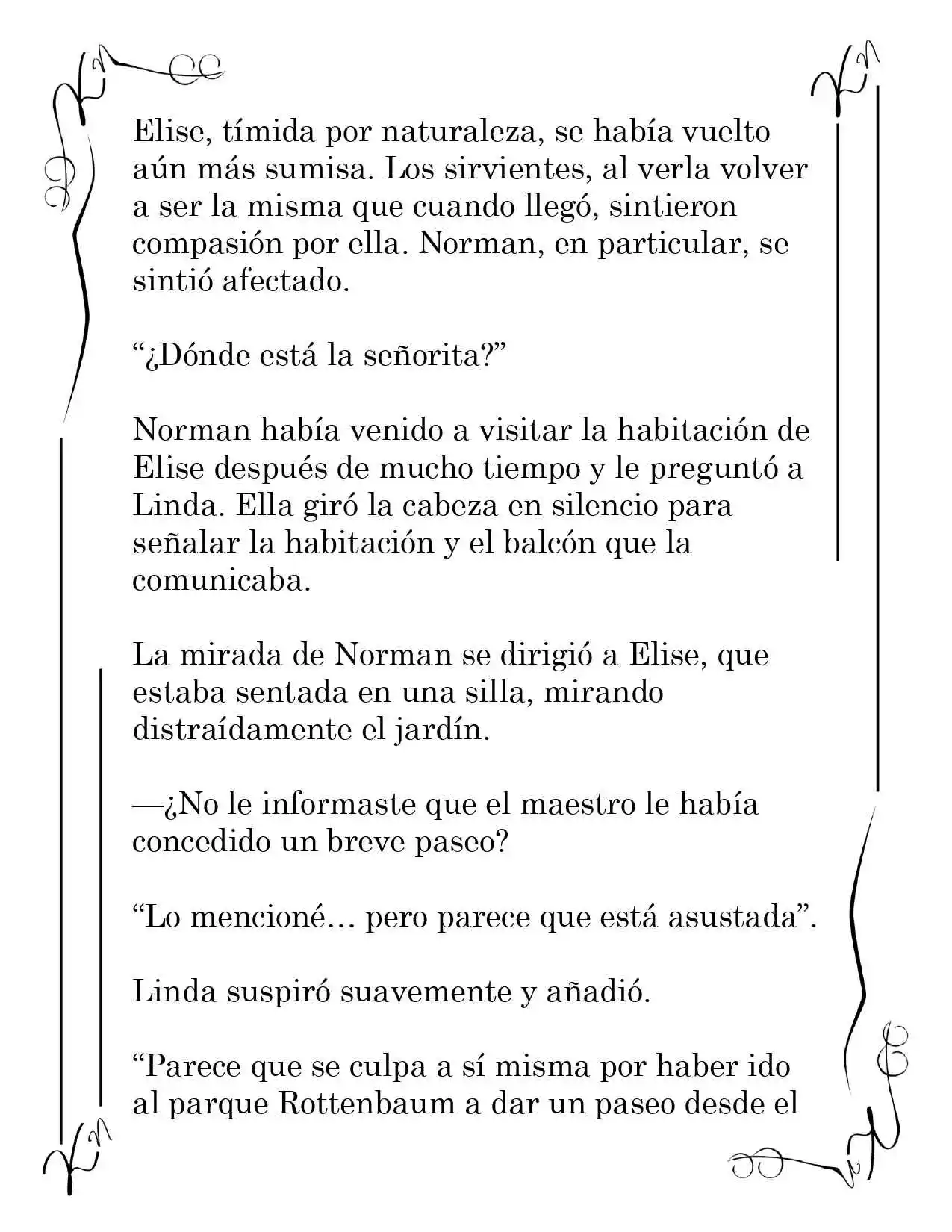 Elise, tímida por naturaleza, se había vuelto aún más sumisa. Los sirvientes, al verla volver a ser la misma que cuando llegó, sintieron compasión por ella. Norman, en particular, se sintió afectado.

"¿Dónde está la señorita?"

Norman había venido a visitar la habitación de Elise después de mucho tiempo y le preguntó a Linda. Ella giró la cabeza en silencio para señalar la habitación y el balcón que la comunicaba.

La mirada de Norman se dirigió a Elise, que estaba sentada en una silla, mirando distraídamente el jardín.

—¿No le informaste que el maestro le había concedido un breve paseo?

"Lo mencioné… pero parece que está asustada".

Linda suspiró suavemente y añadió.

"Parece que se culpa a sí misma por haber ido al parque Rottenbaum a dar un paseo desde el